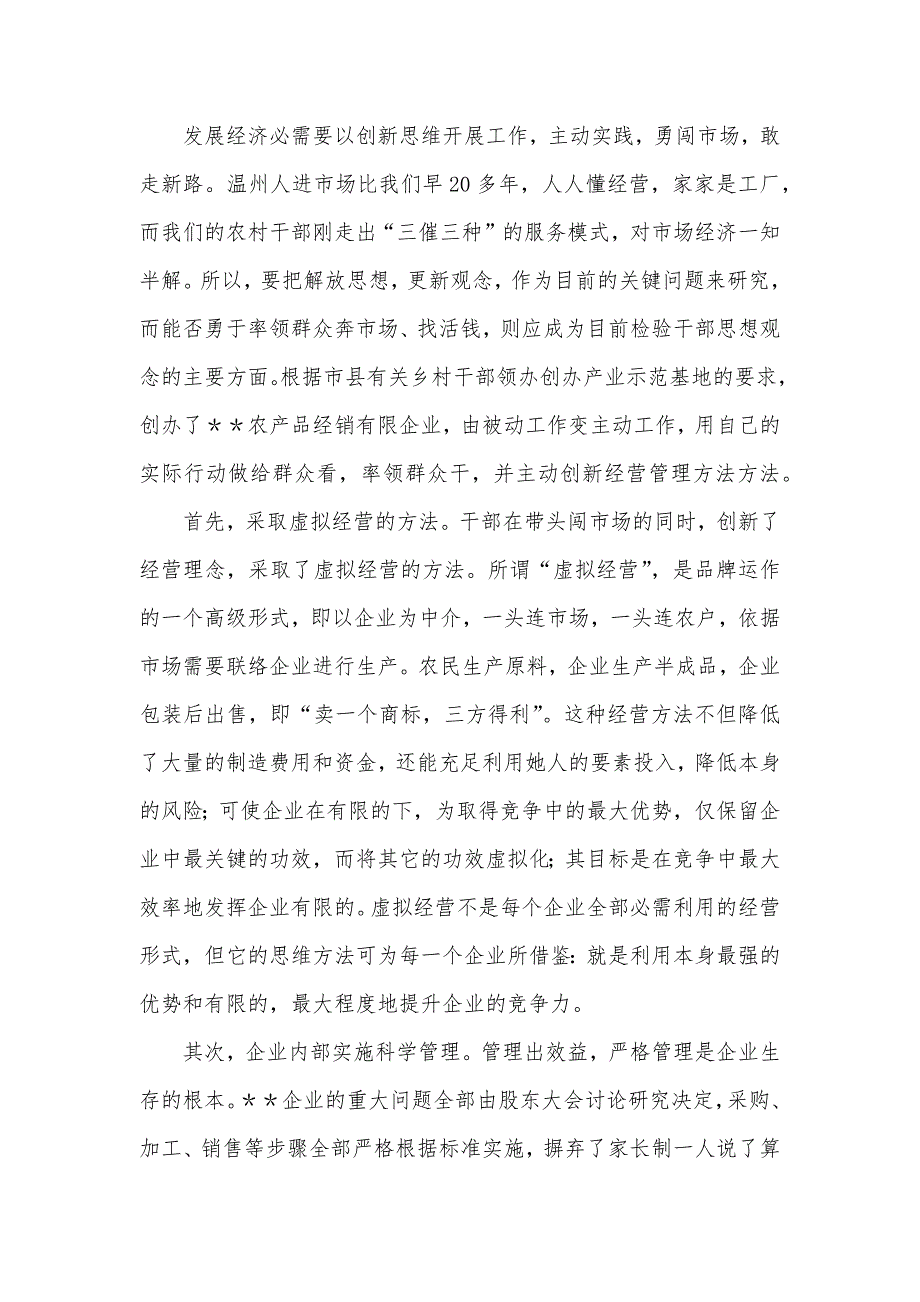 发展经济必需要以创新思维开展工作，主动实践，勇闯市场，敢走新路。温州人进市场比我们早20多年，人人懂经营，家家是工厂，而我们的农村干部刚走出“三催三种”的服务模式，对市场经济一知半解。所以，要把解放思想，更新观念，作为目前的关键问题来研究，而能否勇于率领群众奔市场、找活钱，则应成为目前检验干部思想观念的主要方面。根据市县有关乡村干部领办创办产业示范基地的要求，创办了＊＊农产品经销有限企业，由被动工作变主动工作，用自己的实际行动做给群众看，率领群众干，并主动创新经营管理方法方法。

首先，采取虚拟经营的方法。干部在带头闯市场的同时，创新了经营理念，采取了虚拟经营的方法。所谓“虚拟经营”，是品牌运作的一个高级形式，即以企业为中介，一头连市场，一头连农户，依据市场需要联络企业进行生产。农民生产原料，企业生产半成品，企业包装后出售，即“卖一个商标，三方得利”。这种经营方法不但降低了大量的制造费用和资金，还能充足利用她人的要素投入，降低本身的风险；可使企业在有限的下，为取得竞争中的最大优势，仅保留企业中最关键的功效，而将其它的功效虚拟化；其目标是在竞争中最大效率地发挥企业有限的。虚拟经营不是每个企业全部必需利用的经营形式，但它的思维方法可为每一个企业所借鉴：就是利用本身最强的优势和有限的，最大程度地提升企业的竞争力。

其次，企业内部实施科学管理。管理出效益，严格管理是企业生存的根本。＊＊企业的重大问题全部由股东大会讨论研究决定，采购、加工、销售等步骤全部严格根据标准实施，摒弃了家长制一人说了算